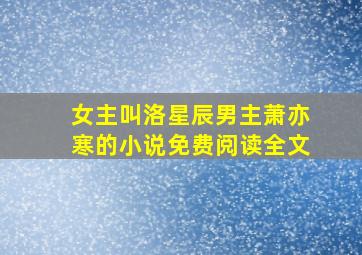 女主叫洛星辰男主萧亦寒的小说免费阅读全文